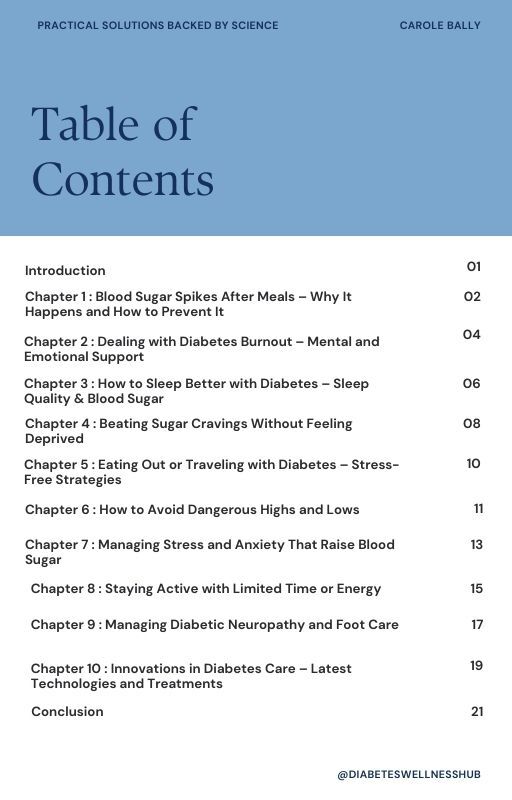 PRACTICAL SOLUTIONS BACKED BY SCIENCE

CAROLE BALLY

Table of Contents

| | |
|---|---|
| Introduction | 01 |
| Chapter 1 : Blood Sugar Spikes After Meals – Why It Happens and How to Prevent It | 02 |
| Chapter 2 : Dealing with Diabetes Burnout – Mental and Emotional Support | 04 |
| Chapter 3 : How to Sleep Better with Diabetes – Sleep Quality & Blood Sugar | 06 |
| Chapter 4 : Beating Sugar Cravings Without Feeling Deprived | 08 |
| Chapter 5 : Eating Out or Traveling with Diabetes – Stress-Free Strategies | 10 |
| Chapter 6 : How to Avoid Dangerous Highs and Lows | 11 |
| Chapter 7 : Managing Stress and Anxiety That Raise Blood Sugar | 13 |
| Chapter 8 : Staying Active with Limited Time or Energy | 15 |
| Chapter 9 : Managing Diabetic Neuropathy and Foot Care | 17 |
| Chapter 10 : Innovations in Diabetes Care – Latest Technologies and Treatments | 19 |
| Conclusion | 21 |

@DIABETESWELLNESSHUB